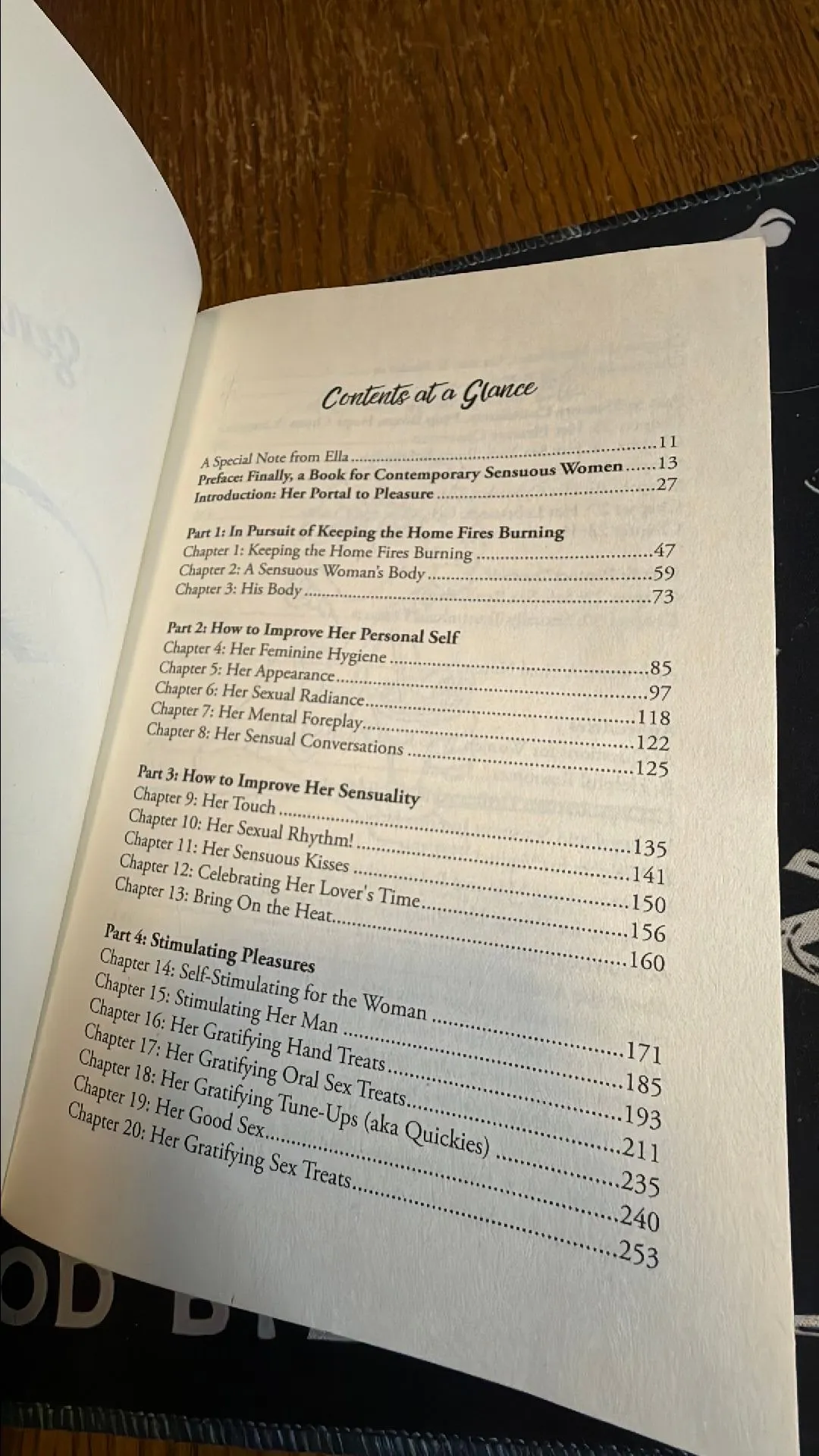 Contents at a Glance

A Special Note from Ella 11
Preface: Finally, a Book for Contemporary Sensuous Women 13
Introduction: Her Portal to Pleasure 27

Part 1: In Pursuit of Keeping the Home Fires Burning
Chapter 1: Keeping the Home Fires Burning 47
Chapter 2: A Sensuous Woman's Body 59
Chapter 3: His Body 73

Part 2: How to Improve Her Personal Self
Chapter 4: Her Feminine Hygiene 85
Chapter 5: Her Appearance 97
Chapter 6: Her Sexual Radiance 118
Chapter 7: Her Mental Foreplay 122
Chapter 8: Her Sensual Conversations 125

Part 3: How to Improve Her Sensuality
Chapter 9: Her Touch 135
Chapter 10: Her Sexual Rhythm! 141
Chapter 11: Her Sensuous Kisses 150
Chapter 12: Celebrating Her Lover's Time 156
Chapter 13: Bring On the Heat 160

Part 4: Stimulating Pleasures
Chapter 14: Self-Stimulating for the Woman 171
Chapter 15: Stimulating Her Man 185
Chapter 16: Her Gratifying Hand Treats 193
Chapter 17: Her Gratifying Oral Sex Treats 211
Chapter 18: Her Gratifying Tune-Ups (aka Quickies) 235
Chapter 19: Her Good Sex 240
Chapter 20: Her Gratifying Sex Treats 253